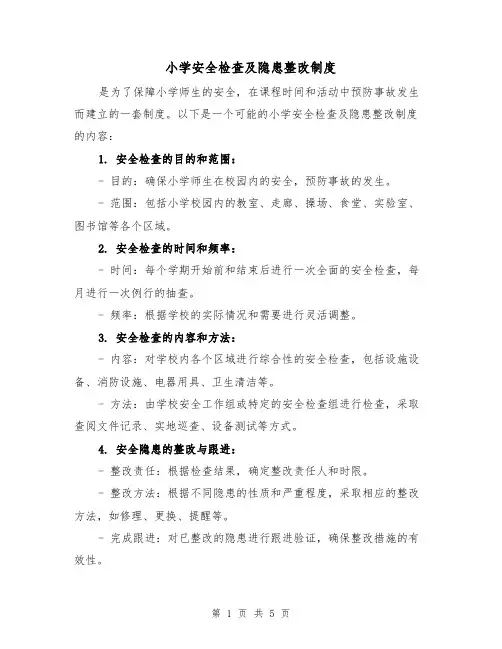 小学安全检查及隐患整改制度

是为了保障小学师生的安全，在课程时间和活动中预防事故发生而建立的一套制度。以下是一个可能的小学安全检查及隐患整改制度的内容：

1. 安全检查的目的和范围：

- 目的：确保小学师生在校园内的安全，预防事故的发生。

- 范围：包括小学校园内的教室、走廊、操场、食堂、实验室、图书馆等各个区域。

2. 安全检查的时间和频率：

- 时间：每个学期开始前和结束后进行一次全面的安全检查，每月进行一次例行的抽查。

- 频率：根据学校的实际情况和需要进行灵活调整。

3. 安全检查的内容和方法：

- 内容：对学校内各个区域进行综合性的安全检查，包括设施设备、消防设施、电器用具、卫生清洁等。

- 方法：由学校安全工作组或特定的安全检查组进行检查，采取查阅文件记录、实地巡查、设备测试等方式。

4. 安全隐患的整改与跟进：

- 整改责任：根据检查结果，确定整改责任人和时限。

- 整改方法：根据不同隐患的性质和严重程度，采取相应的整改方法，如修理、更换、提醒等。

- 完成跟进：对已整改的隐患进行跟进验证，确保整改措施的有效性。

第 1 页 共 5 页